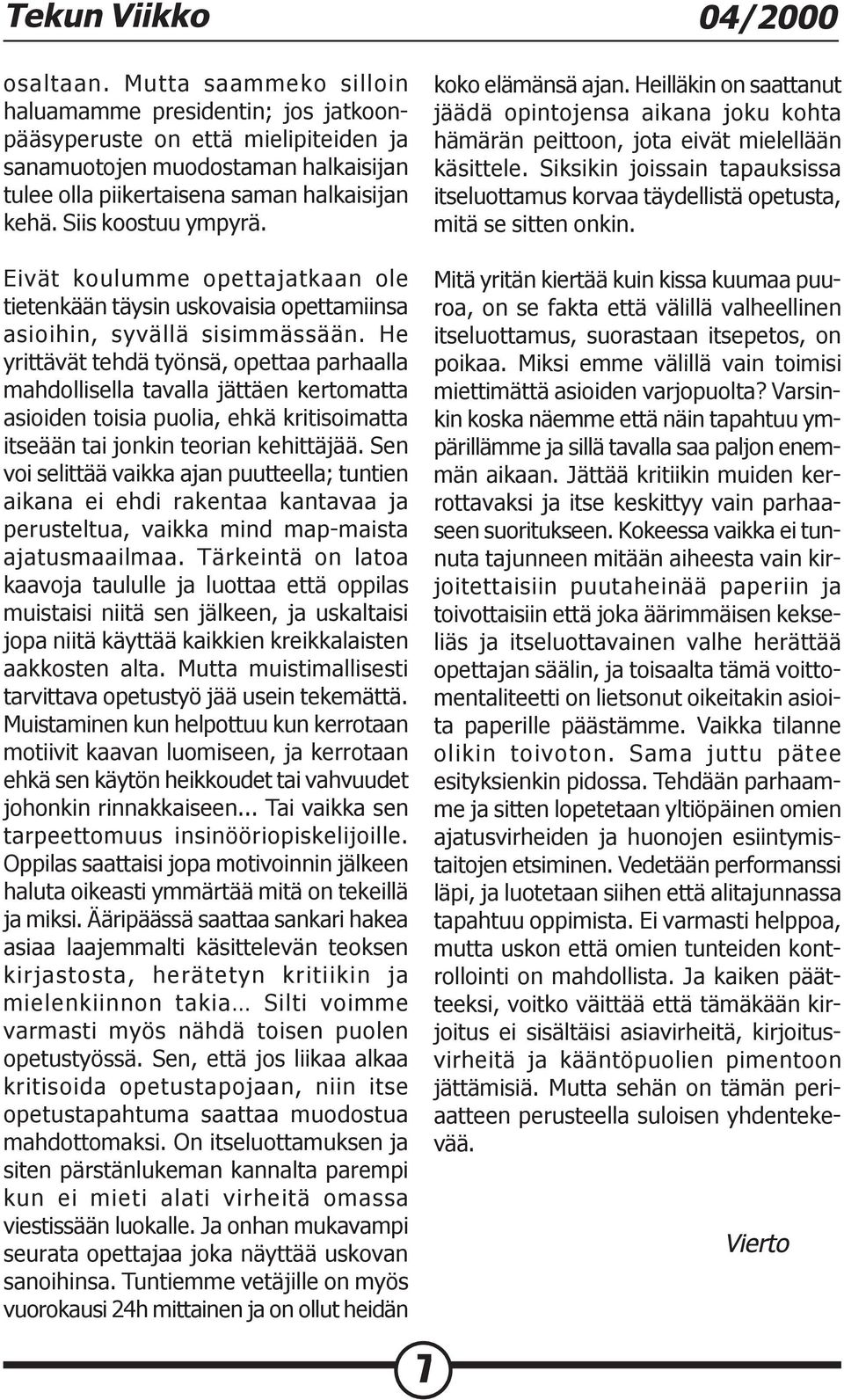 Tekun Viikko 04/2000

osaltaan. Mutta saammeko silloin haluamamme presidentin; jos jatkoonpääsyperuste on että mielipiteiden ja sanamuotojen muodostaman halkaisijan tulee olla piikertaisena saman halkaisijan kehä. Siis koostuu ympyrä.

Eivät koulumme opettajatkaan ole tietenkään täysin uskovaisia opettamiinsa asioihin, syvällä sisimmässään. He yrittävät tehdä työnsä, opettaa parhaalla mahdollisella tavalla jättäen kertomatta asioiden toisia puolia, ehkä kritisoimatta itseään tai jonkin teorian kehittäjää. Sen voi selittää vaikka ajan puutteella; tuntien aikana ei ehdi rakentaa kantavaa ja perusteltua, vaikka mind map-maista ajatusmaailmaa. Tärkeintä on latoa kaavoja taululle ja luottaa että oppilas muistaisi niitä sen jälkeen, ja uskaltaisi jopa niitä käyttää kaikkien kreikkalaisten aakkosten alta. Mutta muistimallisesti tarvittava opetustyö jää usein tekemättä. Muistaminen kun helpottuu kun kerrotaan motiivit kaavan luomiseen, ja kerrotaan ehkä sen käytön heikkoudet tai vahvuudet johonkin rinnakkaiseen... Tai vaikka sen tarpeettomuus insinööriopiskelijoille. Oppilas saattaisi jopa motivoinnin jälkeen haluta oikeasti ymmärtää mitä on tekeillä ja miksi. Ääripäässä saattaa sankari hakea asiaa laajemmalti käsittelevän teoksen kirjastosta, herätetyn kritiikin ja mielenkiinnon takia… Silti voimme varmasti myös nähdä toisen puolen opetustyössä. Sen, että jos liikaa alkaa kritisoida opetustapojaan, niin itse opetustapahtuma saattaa muodostua mahdottomaksi. On itseluottamuksen ja siten pärstänlukeman kannalta parempi kun ei mieti alati virheitä omassa viestissään luokalle. Ja onhan mukavampi seurata opettajaa joka näyttää uskovan sanoihinsa. Tuntiemme vetäjille on myös vuorokausi 24h mittainen ja on ollut heidän koko elämänsä ajan. Heilläkin on saattanut jäädä opintojensa aikana joku kohta hämärän peittoon, jota eivät mielellään käsittele. Siksikin joissain tapauksissa itseluottamus korvaa täydellistä opetusta, mitä se sitten onkin.

Mitä yritän kiertää kuin kissa kuumaa puuroa, on se fakta että välillä valheellinen itseluottamus, suorastaan itsepetos, on poikaa. Miksi emme välillä vain toimisi miettimättä asioiden varjopuolta? Varsinkin koska näemme että näin tapahtuu ympärillämme ja sillä tavalla saa paljon enemmän aikaan. Jättää kritiikin muiden kerrottavaksi ja itse keskittyy vain parhaaseen suoritukseen. Kokeessa vaikka ei tunnuta tajunneen mitään aiheesta vain kirjoitettaisiin puutaheinää paperiin ja toivottaisiin että joka äärimmäisen kekseliäs ja itseluottavainen valhe herättää opettajan säälin, ja toisaalta tämä voittomentaliteetti on lietsonut oikeitakin asioita paperille päästämme. Vaikka tilanne olikin toivoton. Sama juttu pätee esityksienkin pidossa. Tehdään parhaamme ja sitten lopetetaan yltiöpäinen omien ajatusvirheiden ja huonojen esiintymistaitojen etsiminen. Vedetään performanssi läpi, ja luotetaan siihen että alitajunnassa tapahtuu oppimista. Ei varmasti helppoa, mutta uskon että omien tunteiden kontrollointi on mahdollista. Ja kaiken päätteeksi, voitko väittää että tämäkään kirjoitus ei sisältäisi asiavirheitä, kirjoitusvirheitä ja kääntöpuolien pimentoon jättämisiä. Mutta sehän on tämän periaatteen perusteella suloisen yhdentekevää.

Vierto

7